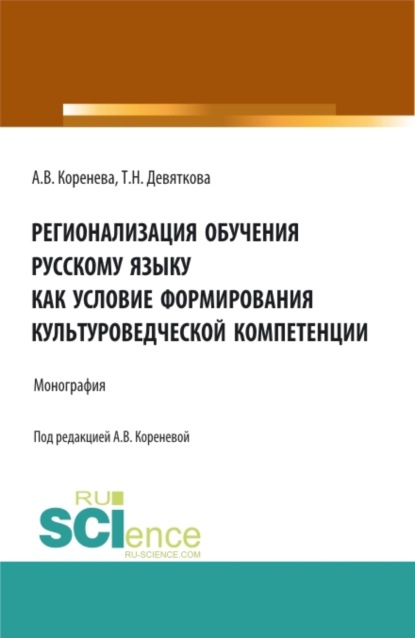 А.В. Коренева, Т.Н. Девяткова

РЕГИОНАЛИЗАЦИЯ ОБУЧЕНИЯ РУССКОМУ ЯЗЫКУ КАК УСЛОВИЕ ФОРМИРОВАНИЯ КУЛЬТУРОВЕДЧЕСКОЙ КОМПЕТЕНЦИИ

Монография

Под редакцией А.В. Кореневой

RU SCIence
RU-SCIENCE.COM